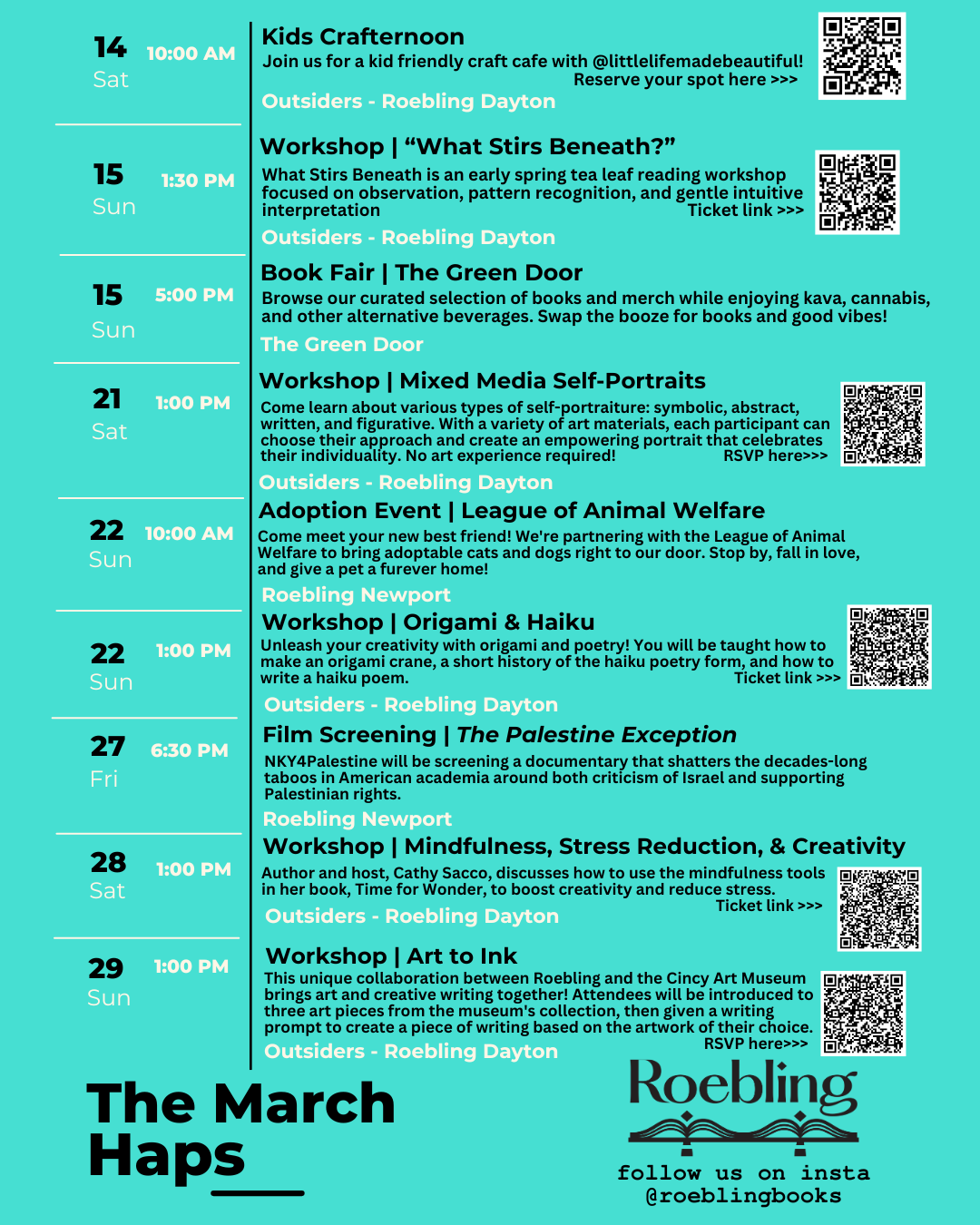 14 Sat 10:00 AM

Kids Crafternoon
Join us for a kid friendly craft cafe with @littlelifemadebeautiful!
Reserve your spot here >>>
Outsiders - Roebling Dayton

15 Sun 1:30 PM

Workshop | “What Stirs Beneath?”
What Stirs Beneath is an early spring tea leaf reading workshop focused on observation, pattern recognition, and gentle intuitive interpretation
Ticket link >>>
Outsiders - Roebling Dayton

15 Sun 5:00 PM

Book Fair | The Green Door
Browse our curated selection of books and merch while enjoying kava, cannabis, and other alternative beverages. Swap the booze for books and good vibes!
The Green Door

21 Sat 1:00 PM

Workshop | Mixed Media Self-Portraits
Come learn about various types of self-portraiture: symbolic, abstract, written, and figurative. With a variety of art materials, each participant can choose their approach and create an empowering portrait that celebrates their individuality. No art experience required!
RSVP here>>>
Outsiders - Roebling Dayton

22 Sun 10:00 AM

Adoption Event | League of Animal Welfare
Come meet your new best friend! We're partnering with the League of Animal Welfare to bring adoptable cats and dogs right to our door. Stop by, fall in love, and give a pet a furever home!
Roebling Newport

22 Sun 1:00 PM

Workshop | Origami & Haiku
Unleash your creativity with origami and poetry! You will be taught how to make an origami crane, a short history of the haiku poetry form, and how to write a haiku poem.
Ticket link >>>
Outsiders - Roebling Dayton

27 Fri 6:30 PM

Film Screening | The Palestine Exception
NKY4Palestine will be screening a documentary that shatters the decades-long taboos in American academia around both criticism of Israel and supporting Palestinian rights.
Roebling Newport

28 Sat 1:00 PM

Workshop | Mindfulness, Stress Reduction, & Creativity
Author and host, Cathy Sacco, discusses how to use the mindfulness tools in her book, Time for Wonder, to boost creativity and reduce stress.
Ticket link >>>
Outsiders - Roebling Dayton

29 Sun 1:00 PM

Workshop | Art to Ink
This unique collaboration between Roebling and the Cincy Art Museum brings art and creative writing together! Attendees will be introduced to three art pieces from the museum's collection, then given a writing prompt to create a piece of writing based on the artwork of their choice.
RSVP here>>>
Outsiders - Roebling Dayton

The March Haps

Roebling
follow us on insta
@roeblingbooks